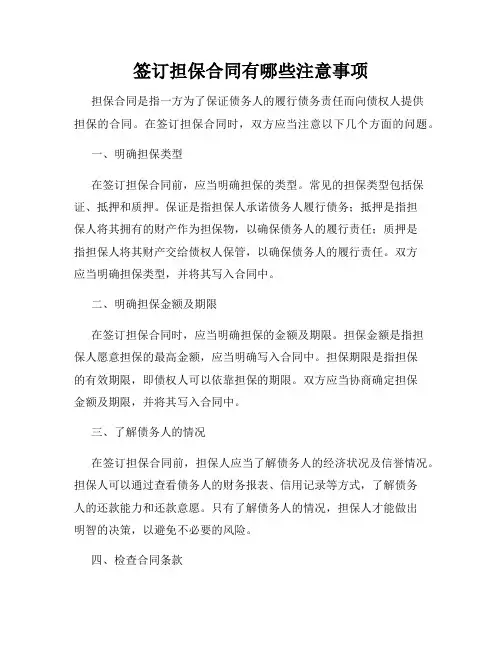 签订担保合同有哪些注意事项

担保合同是指一方为了保证债务人的履行债务责任而向债权人提供担保的合同。在签订担保合同时，双方应当注意以下几个方面的问题。

一、明确担保类型

在签订担保合同前，应当明确担保的类型。常见的担保类型包括保证、抵押和质押。保证是指担保人承诺债务人履行债务；抵押是指担保人将其拥有的财产作为担保物，以确保债务人的履行责任；质押是指担保人将其财产交给债权人保管，以确保债务人的履行责任。双方应当明确担保类型，并将其写入合同中。

二、明确担保金额及期限

在签订担保合同时，应当明确担保的金额及期限。担保金额是指担保人愿意担保的最高金额，应当明确写入合同中。担保期限是指担保的有效期限，即债权人可以依靠担保的期限。双方应当协商确定担保金额及期限，并将其写入合同中。

三、了解债务人的情况

在签订担保合同前，担保人应当了解债务人的经济状况及信誉情况。担保人可以通过查看债务人的财务报表、信用记录等方式，了解债务人的还款能力和还款意愿。只有了解债务人的情况，担保人才能做出明智的决策，以避免不必要的风险。

四、检查合同条款